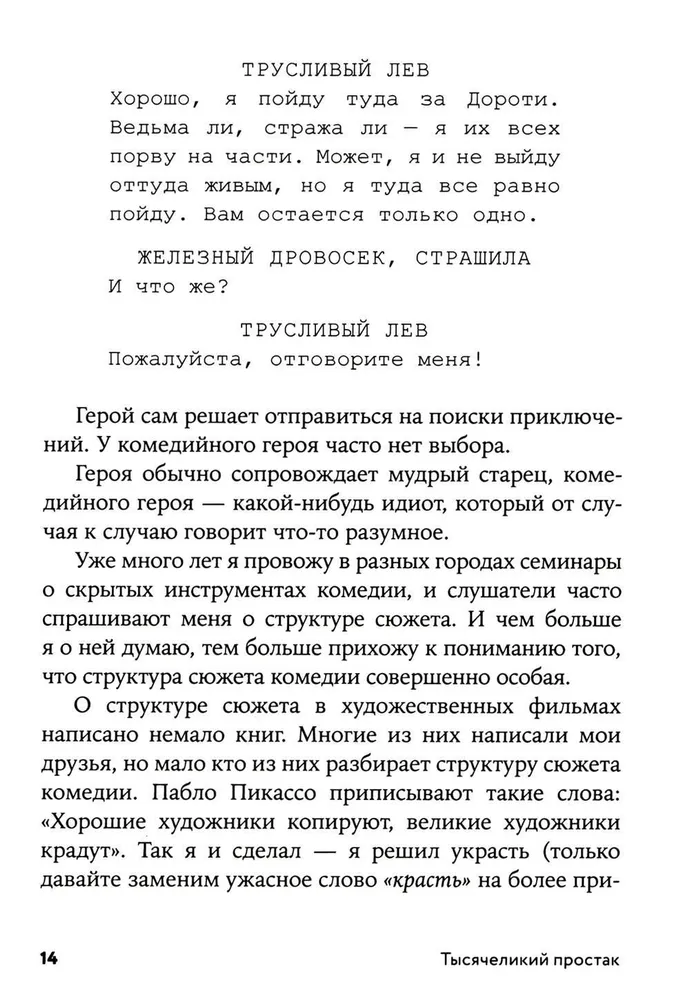 ТРУСЛИВЫЙ ЛЕВ
Хорошо, я пойду туда за Дороти. Ведьма ли, стража ли — я их всех порву на части. Может, я и не выйду оттуда живым, но я туда все равно пойду. Вам остается только одно.

ЖЕЛЕЗНЫЙ ДРОВОСЕК, СТРАШИЛА
И что же?

ТРУСЛИВЫЙ ЛЕВ
Пожалуйста, отговорите меня!

Герой сам решает отправиться на поиски приключений. У комедийного героя часто нет выбора.

Героя обычно сопровождает мудрый старец, комедийного героя — какой-нибудь идиот, который от случая к случаю говорит что-то разумное.

Уже много лет я провожу в разных городах семинары о скрытых инструментах комедии, и слушатели часто спрашивают меня о структуре сюжета. И чем больше я о ней думаю, тем больше прихожу к пониманию того, что структура сюжета комедии совершенно особая.

О структуре сюжета в художественных фильмах написано немало книг. Многие из них написали мои друзья, но мало кто из них разбирает структуру сюжета комедии. Пабло Пикассо приписывают такие слова: «Хорошие художники копируют, великие художники крадут». Так я и сделал — я решил украсть (только давайте заменим ужасное слово «красть» на более при-

14 Тысячеликий простак